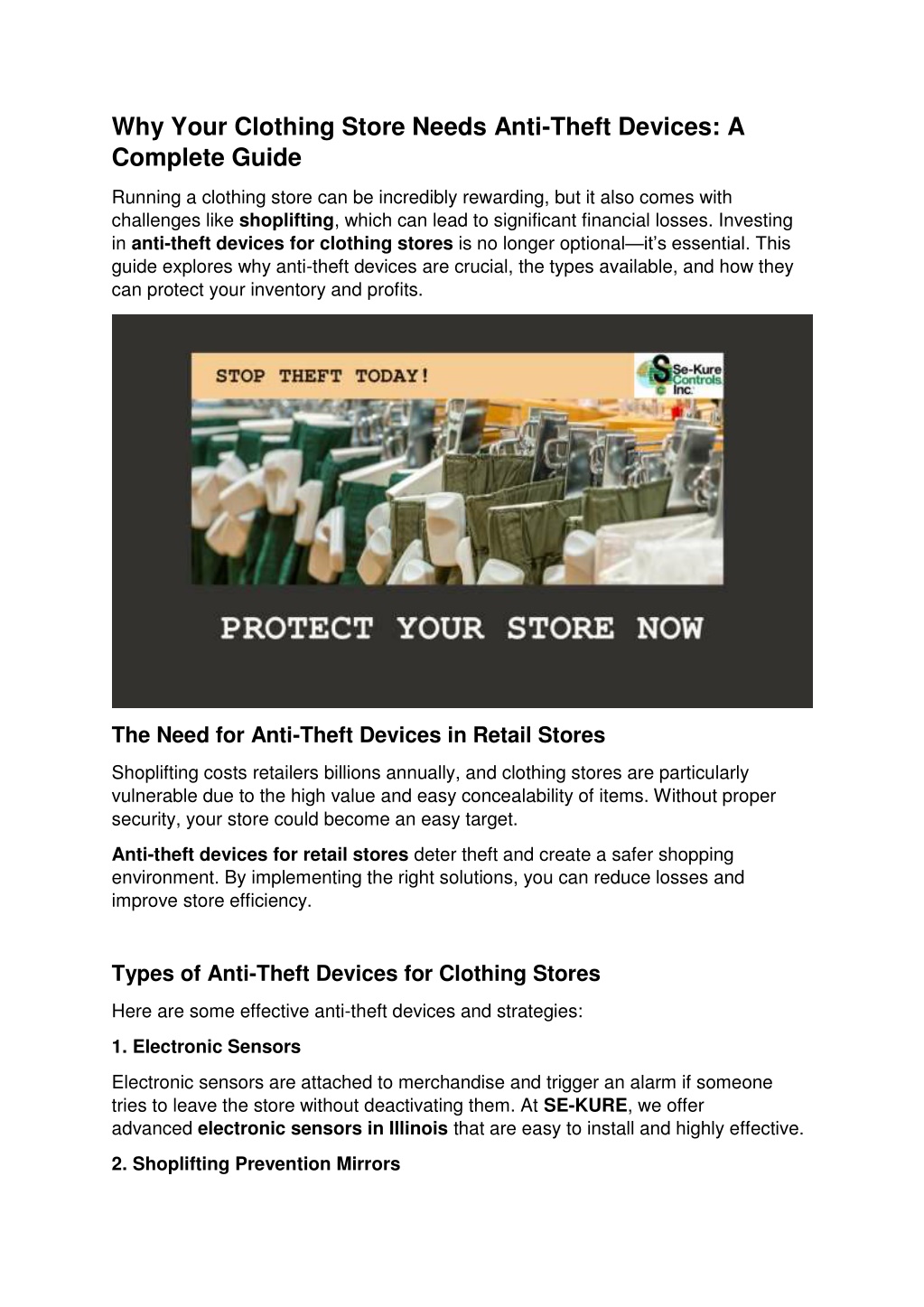 Why Your Clothing Store Needs Anti-Theft Devices: A Complete Guide

Running a clothing store can be incredibly rewarding, but it also comes with challenges like shoplifting, which can lead to significant financial losses. Investing in anti-theft devices for clothing stores is no longer optional—it's essential. This guide explores why anti-theft devices are crucial, the types available, and how they can protect your inventory and profits.

STOP THEFT TODAY!

Se-Kure Controls Inc.

PROTECT YOUR STORE NOW

The Need for Anti-Theft Devices in Retail Stores

Shoplifting costs retailers billions annually, and clothing stores are particularly vulnerable due to the high value and easy concealability of items. Without proper security, your store could become an easy target.

Anti-theft devices for retail stores deter theft and create a safer shopping environment. By implementing the right solutions, you can reduce losses and improve store efficiency.

Types of Anti-Theft Devices for Clothing Stores

Here are some effective anti-theft devices and strategies:

1. Electronic Sensors

Electronic sensors are attached to merchandise and trigger an alarm if someone tries to leave the store without deactivating them. At SE-KURE, we offer advanced electronic sensors in Illinois that are easy to install and highly effective.

2. Shoplifting Prevention Mirrors